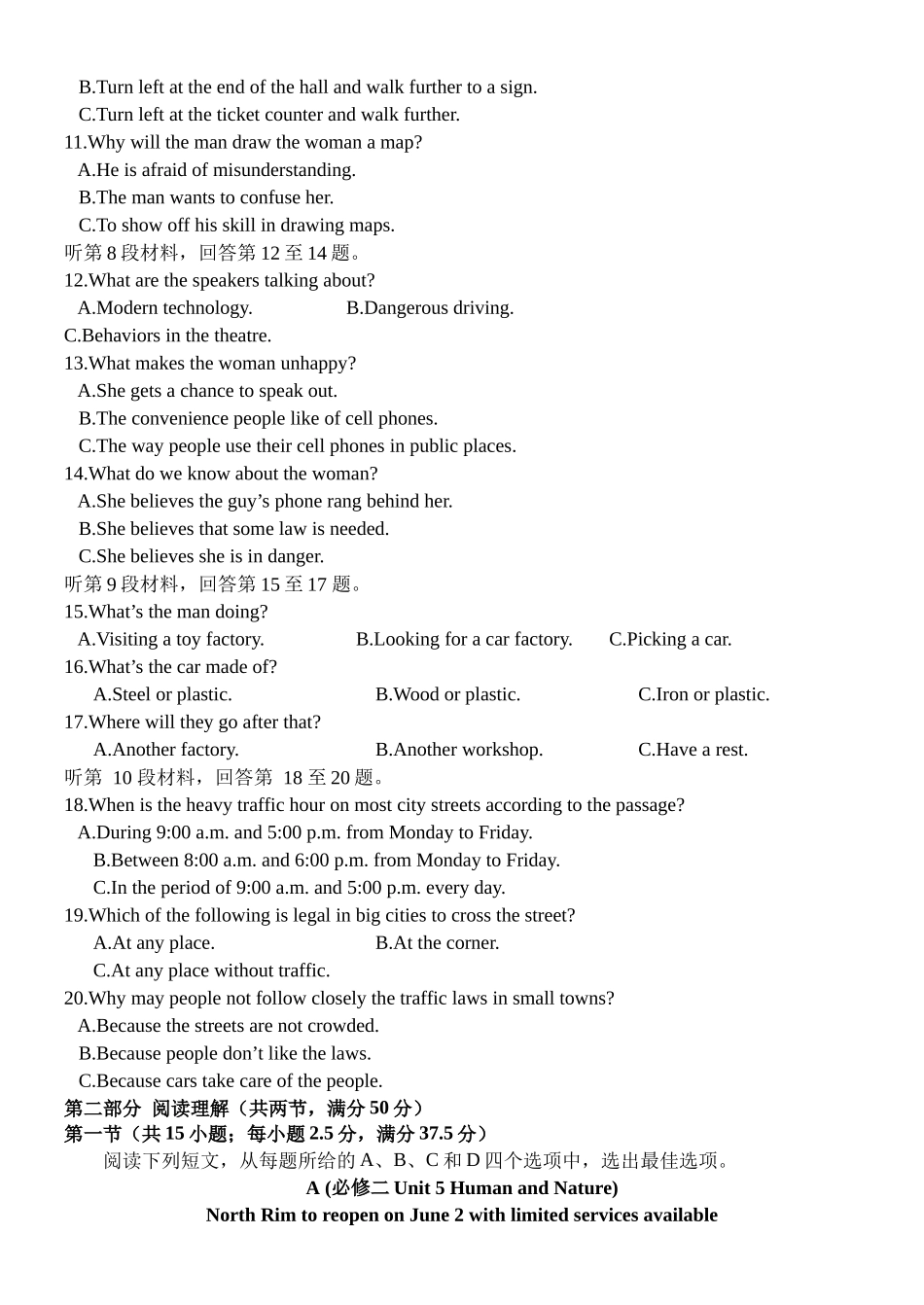 B.Turn left at the end of the hall and walk further to a sign.
C.Turn left at the ticket counter and walk further.
11.Why will the man draw the woman a map?
A.He is afraid of misunderstanding.
B.The man wants to confuse her.
C.To show off his skill in drawing maps.
听第 8 段材料，回答第 12 至 14 题。
12.What are the speakers talking about?
A.Modern technology. B.Dangerous driving.
C.Behaviors in the theatre.
13.What makes the woman unhappy?
A.She gets a chance to speak out.
B.The convenience people like of cell phones.
C.The way people use their cell phones in public places.
14.What do we know about the woman?
A.She believes the guy’s phone rang behind her.
B.She believes that some law is needed.
C.She believes she is in danger.
听第 9 段材料，回答第 15 至 17 题。
15.What’s the man doing?
A.Visiting a toy factory. B.Looking for a car factory. C.Picking a car.
16.What’s the car made of?
A.Steel or plastic. B.Wood or plastic. C.Iron or plastic.
17.Where will they go after that?
A.Another factory. B.Another workshop. C.Have a rest.
听第 10 段材料，回答第 18 至 20 题。
18.When is the heavy traffic hour on most city streets according to the passage?
A.During 9:00 a.m. and 5:00 p.m. from Monday to Friday.
B.Between 8:00 a.m. and 6:00 p.m. from Monday to Friday.
C.In the period of 9:00 a.m. and 5:00 p.m. every day.
19.Which of the following is legal in big cities to cross the street?
A.At any place. B.At the corner.
C.At any place without traffic.
20.Why may people not follow closely the traffic laws in small towns?
A.Because the streets are not crowded.
B.Because people don’t like the laws.
C.Because cars take care of the people.
第二部分 阅读理解（共两节，满分 50 分）
第一节（共 15 小题；每小题 2.5 分，满分 37.5 分）
阅读下列短文，从每题所给的 A、B、C 和 D 四个选项中，选出最佳选项。
A (必修二 Unit 5 Human and Nature)
North Rim to reopen on June 2 with limited services available